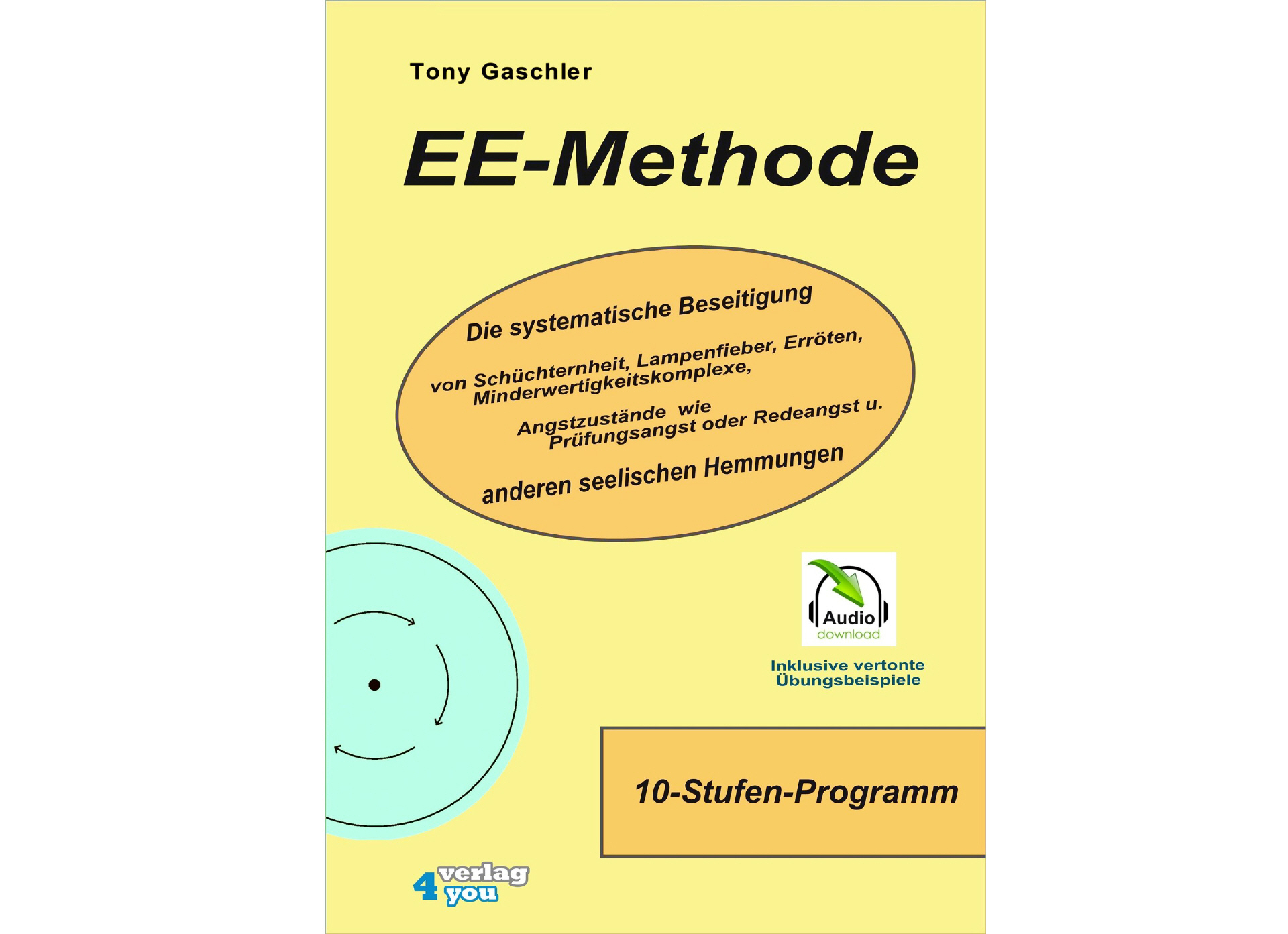 Tony Gaschler

EE-Methode

Die systematische Beseitigung

von Schüchternheit, Lampenfieber, Erröten, Minderwertigkeitskomplexe,

Angstzustände wie Prüfungsangst oder Redeangst u.

anderen seelischen Hemmungen

Audio
download

Inklusive vertonte Übungsbeispiele

10-Stufen-Programm

4 verlag you